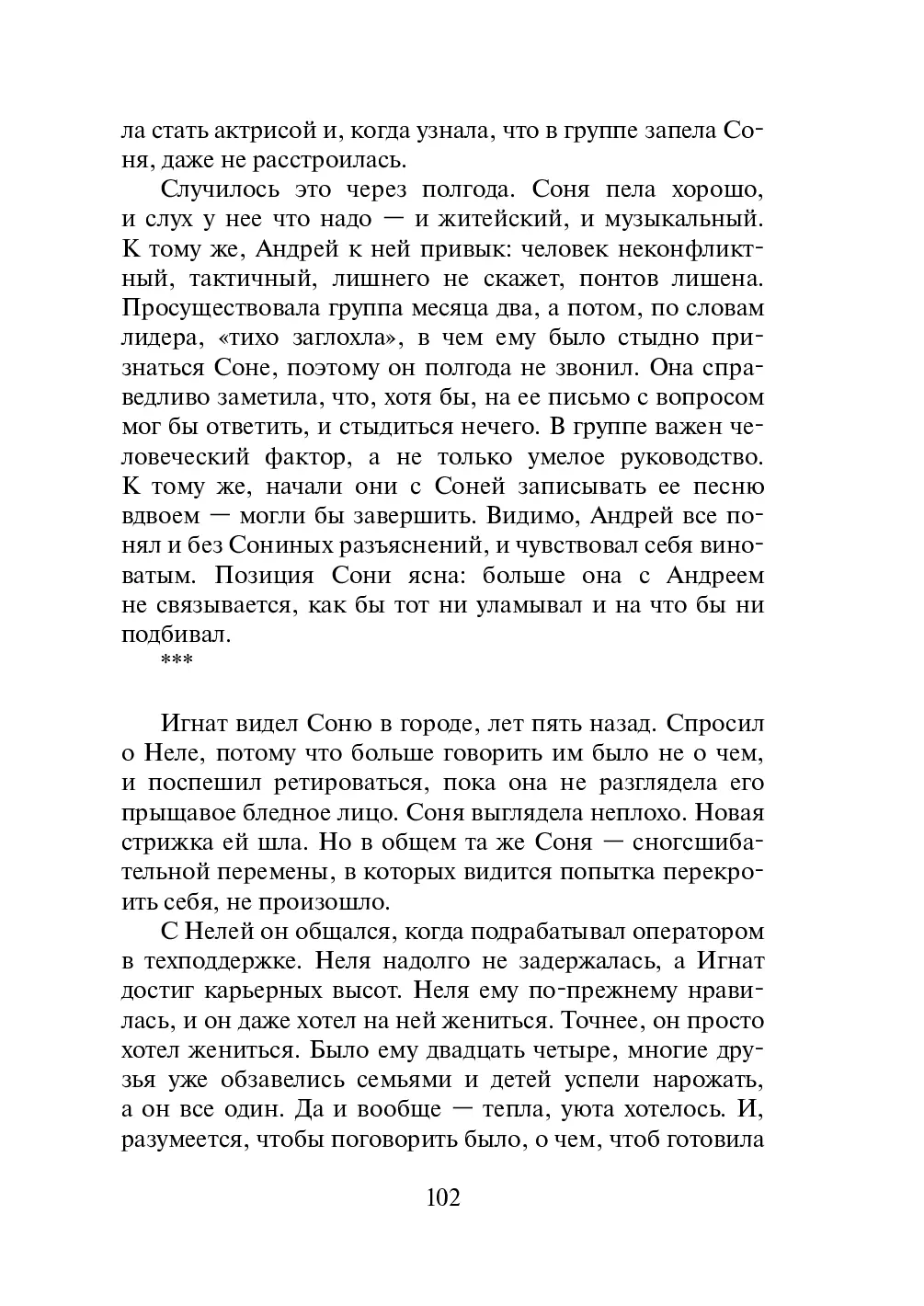 ла стать актрисой и, когда узнала, что в группе запела Соня, даже не расстроилась.

Случилось это через полгода. Соня пела хорошо, и слух у нее что надо — и житейский, и музыкальный. К тому же, Андрей к ней привык: человек неконфликтный, тактичный, лишнего не скажет, понтов лишена. Просуществовала группа месяца два, а потом, по словам лидера, «тихо заглохла», в чем ему было стыдно признаться Соне, поэтому он полгода не звонил. Она справедливо заметила, что, хотя бы, на ее письмо с вопросом мог бы ответить, и стыдиться нечего. В группе важен человеческий фактор, а не только умелое руководство. К тому же, начали они с Соней записывать ее песню вдвоем — могли бы завершить. Видимо, Андрей все понял и без Сониных разъяснений, и чувствовал себя виноватым. Позиция Сони ясна: больше она с Андреем не связывается, как бы тот ни уламывал и на что бы ни подбивал.

***

Игнат видел Соню в городе, лет пять назад. Спросил о Неле, потому что больше говорить им было не о чем, и поспешил ретироваться, пока она не разглядела его прыщавое бледное лицо. Соня выглядела неплохо. Новая стрижка ей шла. Но в общем та же Соня — сногсшибательной перемены, в которых видится попытка перекроить себя, не произошло.

С Нелей он общался, когда подрабатывал оператором в техподдержке. Неля надолго не задержалась, а Игнат достиг карьерных высот. Неля ему по-прежнему нравилась, и он даже хотел на ней жениться. Точнее, он просто хотел жениться. Было ему двадцать четыре, многие друзья уже обзавелись семьями и детей успели нарожать, а он все один. Да и вообще — тепла, уюта хотелось. И, разумеется, чтобы поговорить было, о чем, чтоб готовила

102